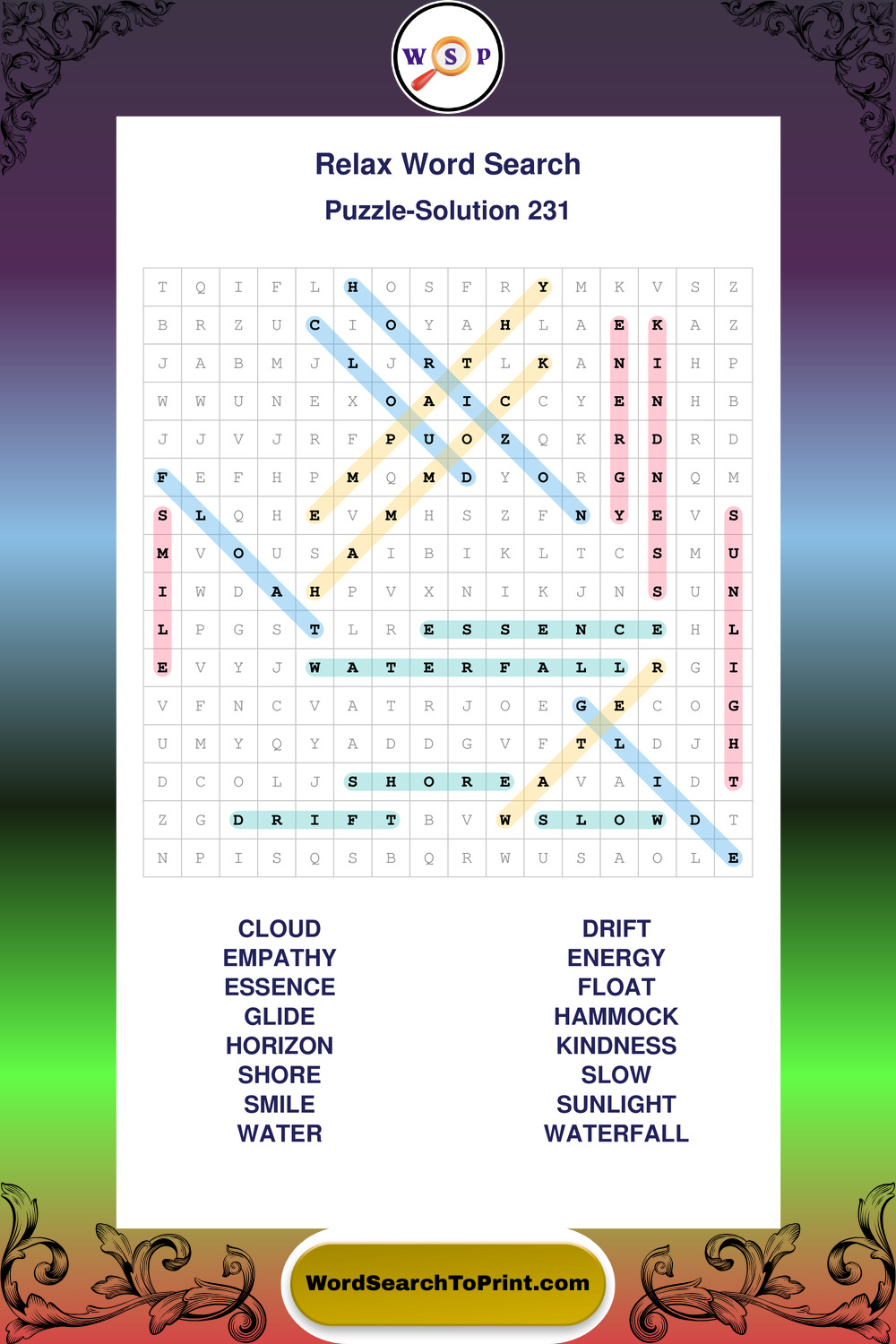 W S P

Relax Word Search

Puzzle-Solution 231

| T | Q | I | F | L | H | O | S | F | R | Y | M | K | V | S | Z |
|---|---|---|---|---|---|---|---|---|---|---|---|---|---|---|---|
| B | R | Z | U | C | I | O | Y | A | H | L | A | E | K | A | Z |
| J | A | B | M | J | L | J | R | T | L | K | A | N | I | H | P |
| W | W | U | N | E | X | O | A | I | C | C | Y | E | N | H | B |
| J | J | V | J | R | F | P | U | O | Z | Q | K | R | D | R | D |
| F | E | F | H | P | M | Q | M | D | Y | O | R | G | N | Q | M |
| S | L | Q | H | E | V | M | H | S | Z | F | N | Y | E | V | S |
| M | V | O | U | S | A | I | B | I | K | L | T | C | S | M | U |
| I | W | D | A | H | P | V | X | N | I | K | J | N | S | U | N |
| L | P | G | S | T | L | R | E | S | S | E | N | C | E | H | L |
| E | V | Y | J | W | A | T | E | R | F | A | L | L | R | G | I |
| V | F | N | C | V | A | T | R | J | O | E | G | E | C | O | G |
| U | M | Y | Q | Y | A | D | D | G | V | F | T | L | D | J | H |
| D | C | O | L | J | S | H | O | R | E | A | V | A | I | D | T |
| Z | G | D | R | I | F | T | B | V | W | S | L | O | W | D | T |
| N | P | I | S | Q | S | B | Q | R | W | U | S | A | O | L | E |

CLOUD
EMPATHY
ESSENCE
GLIDE
HORIZON
SHORE
SMILE
WATER

DRIFT
ENERGY
FLOAT
HAMMOCK
KINDNESS
SLOW
SUNLIGHT
WATERFALL

WordSearchToPrint.com